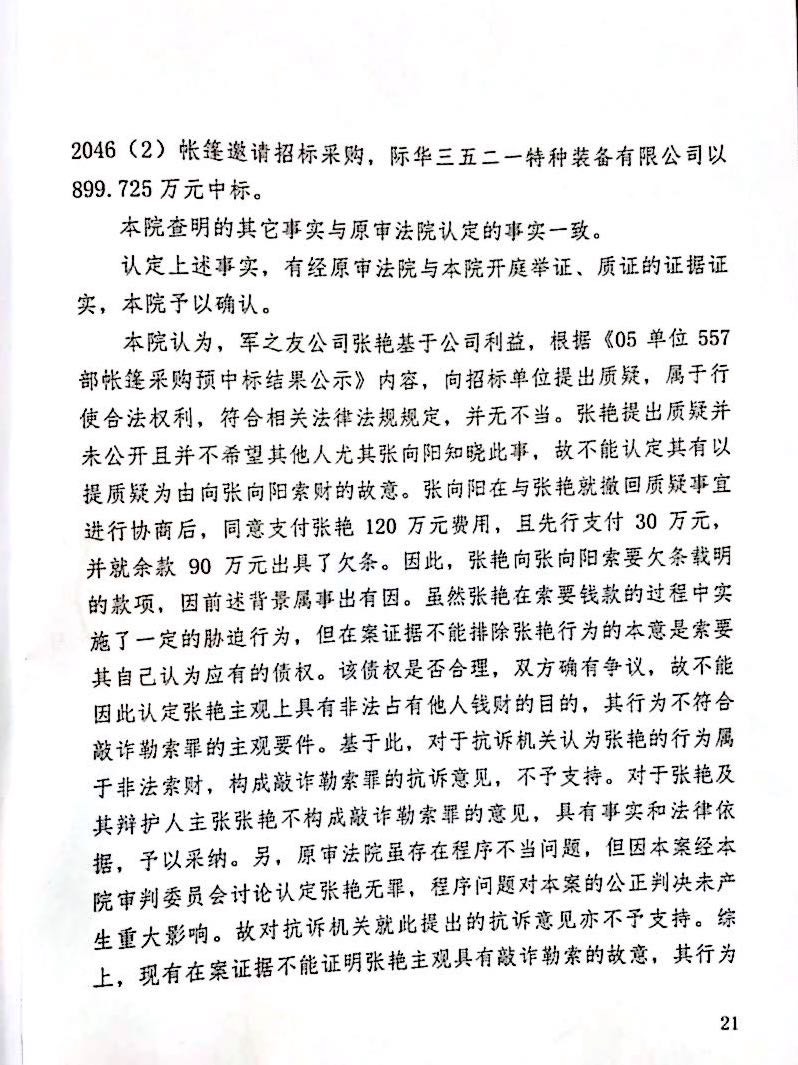 2046（2）帐篷邀请招标采购，际华三五二一特种装备有限公司以899.725万元中标。

本院查明的其它事实与原审法院认定的事实一致。

认定上述事实，有经原审法院与本院开庭举证、质证的证据证实，本院予以确认。

本院认为，军之友公司张艳基于公司利益，根据《05单位557部帐篷采购预中标结果公示》内容，向招标单位提出质疑，属于行使合法权利，符合相关法律法规规定，并无不当。张艳提出质疑并未公开且并不希望其他人尤其张向阳知晓此事，故不能认定其有以提质疑为由向张向阳索财的故意。张向阳在与张艳就撤回质疑事宜进行协商后，同意支付张艳120万元费用，且先行支付30万元，并就余款90万元出具了欠条。因此，张艳向张向阳索要欠条载明的款项，因前述背景属事出有因。虽然张艳在索要钱款的过程中实施了一定的胁迫行为，但在案证据不能排除张艳行为的本意是索要其自己认为应有的债权。该债权是否合理，双方确有争议，故不能因此认定张艳主观上具有非法占有他人钱财的目的，其行为不符合敲诈勒索罪的主观要件。基于此，对于抗诉机关认为张艳的行为属于非法索财，构成敲诈勒索罪的抗诉意见，不予支持。对于张艳及其辩护人主张张艳不构成敲诈勒索罪的意见，具有事实和法律依据，予以采纳。另，原审法院虽存在程序不当问题，但因本案经本院审判委员会讨论认定张艳无罪，程序问题对本案的公正判决未产生重大影响。故对抗诉机关就此提出的抗诉意见亦不予支持。综上，现有在案证据不能证明张艳主观具有敲诈勒索的故意，其行为

21